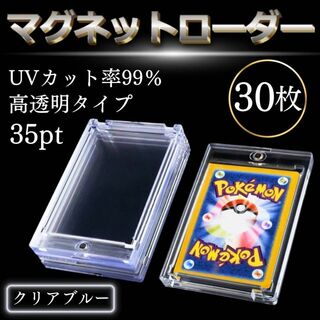 マグネットローダー

UVカット率99%
高透明タイプ
35pt

30枚

POKéMON

POKéMON

クリアブルー